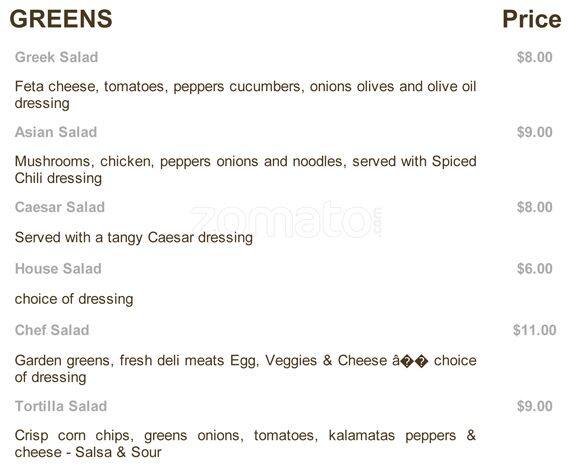 GREENS
Price

Greek Salad
$8.00

Feta cheese, tomatoes, peppers cucumbers, onions olives and olive oil dressing

Asian Salad
$9.00

Mushrooms, chicken, peppers onions and noodles, served with Spiced Chili dressing

Caesar Salad
$8.00

Served with a tangy Caesar dressing

House Salad
$6.00

choice of dressing

Chef Salad
$11.00

Garden greens, fresh deli meats Egg, Veggies & Cheese â�� choice of dressing

Tortilla Salad
$9.00

Crisp corn chips, greens onions, tomatoes, kalamatas peppers & cheese - Salsa & Sour

zomato.com